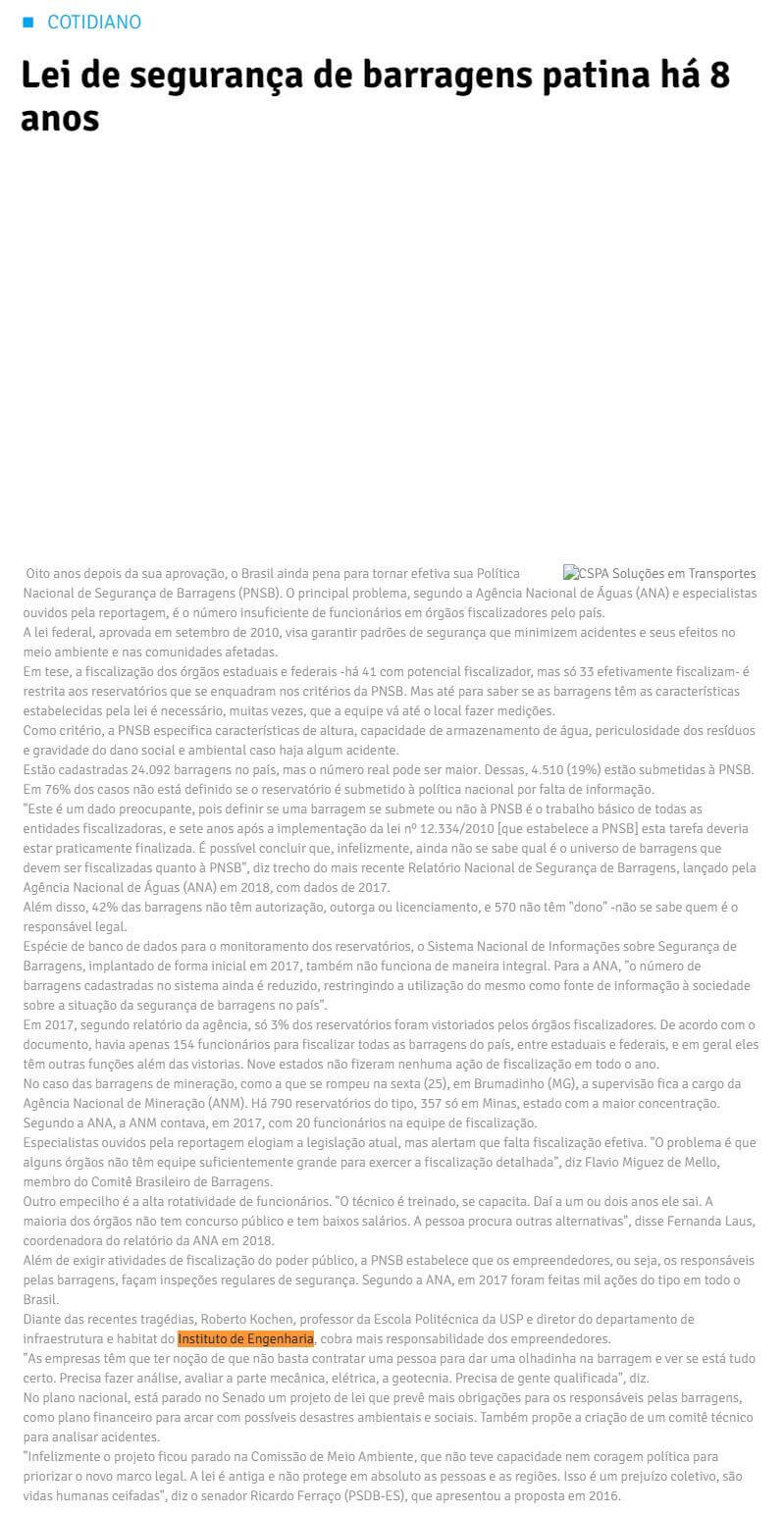 COTIDIANO

Lei de segurança de barragens patina há 8 anos

CSPA Soluções em Transportes

Oito anos depois da sua aprovação, o Brasil ainda pena para tornar efetiva sua Política Nacional de Segurança de Barragens (PNSB). O principal problema, segundo a Agência Nacional de Águas (ANA) e especialistas ouvidos pela reportagem, é o número insuficiente de funcionários em órgãos fiscalizadores pelo país.

A lei federal, aprovada em setembro de 2010, visa garantir padrões de segurança que minimizem acidentes e seus efeitos no meio ambiente e nas comunidades afetadas.

Em tese, a fiscalização dos órgãos estaduais e federais -há 41 com potencial fiscalizador, mas só 33 efetivamente fiscalizam- é restrita aos reservatórios que se enquadram nos critérios da PNSB. Mas até para saber se as barragens têm as características estabelecidas pela lei é necessário, muitas vezes, que a equipe vá até o local fazer medições.

Como critério, a PNSB especifica características de altura, capacidade de armazenamento de água, periculosidade dos resíduos e gravidade do dano social e ambiental caso haja algum acidente.

Estão cadastradas 24.092 barragens no país, mas o número real pode ser maior. Dessas, 4.510 (19%) estão submetidas à PNSB. Em 76% dos casos não está definido se o reservatório é submetido à política nacional por falta de informação.

"Este é um dado preocupante, pois definir se uma barragem se submete ou não à PNSB é o trabalho básico de todas as entidades fiscalizadoras, e sete anos após a implementação da lei nº 12.334/2010 [que estabelece a PNSB] esta tarefa deveria estar praticamente finalizada. É possível concluir que, infelizmente, ainda não se sabe qual é o universo de barragens que devem ser fiscalizadas quanto à PNSB", diz trecho do mais recente Relatório Nacional de Segurança de Barragens, lançado pela Agência Nacional de Águas (ANA) em 2018, com dados de 2017.

Além disso, 42% das barragens não têm autorização, outorga ou licenciamento, e 570 não têm "dono" -não se sabe quem é o responsável legal.

Espécie de banco de dados para o monitoramento dos reservatórios, o Sistema Nacional de Informações sobre Segurança de Barragens, implantado de forma inicial em 2017, também não funciona de maneira integral. Para a ANA, "o número de barragens cadastradas no sistema ainda é reduzido, restringindo a utilização do mesmo como fonte de informação à sociedade sobre a situação da segurança de barragens no país".

Em 2017, segundo relatório da agência, só 3% dos reservatórios foram vistoriados pelos órgãos fiscalizadores. De acordo com o documento, havia apenas 154 funcionários para fiscalizar todas as barragens do país, entre estaduais e federais, e em geral eles têm outras funções além das vistorias. Nove estados não fizeram nenhuma ação de fiscalização em todo o ano.

No caso das barragens de mineração, como a que se rompeu na sexta (25), em Brumadinho (MG), a supervisão fica a cargo da Agência Nacional de Mineração (ANM). Há 790 reservatórios do tipo, 357 só em Minas, estado com a maior concentração. Segundo a ANA, a ANM contava, em 2017, com 20 funcionários na equipe de fiscalização.

Especialistas ouvidos pela reportagem elogiam a legislação atual, mas alertam que falta fiscalização efetiva. "O problema é que alguns órgãos não têm equipe suficientemente grande para exercer a fiscalização detalhada", diz Flavio Miguez de Mello, membro do Comitê Brasileiro de Barragens.

Outro empecilho é a alta rotatividade de funcionários. "O técnico é treinado, se capacita. Daí a um ou dois anos ele sai. A maioria dos órgãos não tem concurso público e tem baixos salários. A pessoa procura outras alternativas", disse Fernanda Laus, coordenadora do relatório da ANA em 2018.

Além de exigir atividades de fiscalização do poder público, a PNSB estabelece que os empreendedores, ou seja, os responsáveis pelas barragens, façam inspeções regulares de segurança. Segundo a ANA, em 2017 foram feitas mil ações do tipo em todo o Brasil.

Diante das recentes tragédias, Roberto Kochen, professor da Escola Politécnica da USP e diretor do departamento de infraestrutura e habitat do Instituto de Engenharia, cobra mais responsabilidade dos empreendedores.

"As empresas têm que ter noção de que não basta contratar uma pessoa para dar uma olhadinha na barragem e ver se está tudo certo. Precisa fazer análise, avaliar a parte mecânica, elétrica, a geotecnia. Precisa de gente qualificada", diz.

No plano nacional, está parado no Senado um projeto de lei que prevê mais obrigações para os responsáveis pelas barragens, como plano financeiro para arcar com possíveis desastres ambientais e sociais. Também propõe a criação de um comitê técnico para analisar acidentes.

"Infelizmente o projeto ficou parado na Comissão de Meio Ambiente, que não teve capacidade nem coragem política para priorizar o novo marco legal. A lei é antiga e não protege em absoluto as pessoas e as regiões. Isso é um prejuízo coletivo, são vidas humanas ceifadas", diz o senador Ricardo Ferraço (PSDB-ES), que apresentou a proposta em 2016.